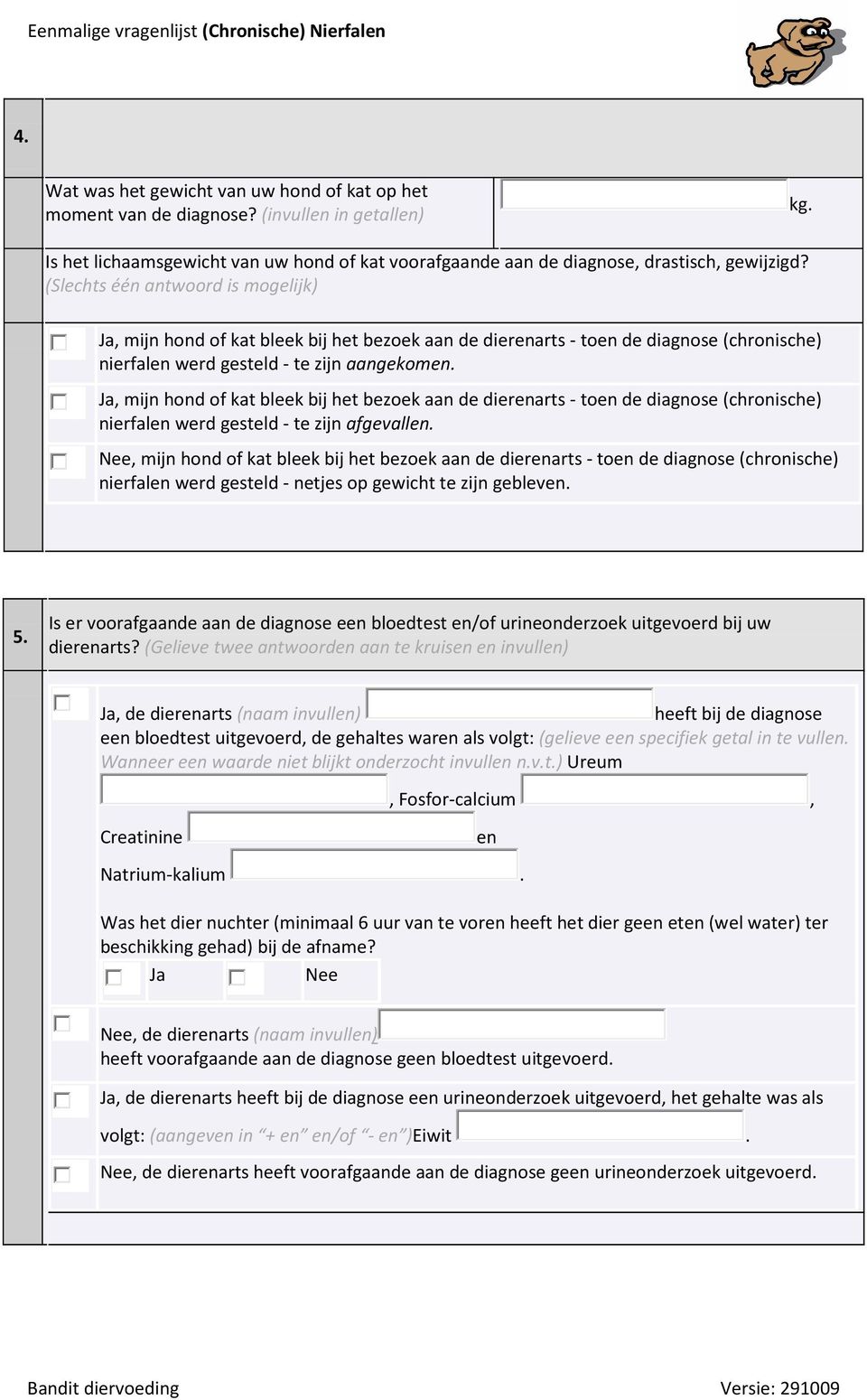 Eenmalige vragenlijst (Chronische) Nierfalen

4.

Wat was het gewicht van uw hond of kat op het moment van de diagnose? (invullen in getallen)

kg.

Is het lichaamsgewicht van uw hond of kat voorafgaande aan de diagnose, drastisch, gewijzigd? (Slechts één antwoord is mogelijk)

Ja, mijn hond of kat bleek bij het bezoek aan de dierenarts - toen de diagnose (chronische) nierfalen werd gesteld - te zijn aangekomen.

Ja, mijn hond of kat bleek bij het bezoek aan de dierenarts - toen de diagnose (chronische) nierfalen werd gesteld - te zijn afgevallen.

Nee, mijn hond of kat bleek bij het bezoek aan de dierenarts - toen de diagnose (chronische) nierfalen werd gesteld - netjes op gewicht te zijn gebleven.

5.

Is er voorafgaande aan de diagnose een bloedtest en/of urineonderzoek uitgevoerd bij uw dierenarts? (Gelieve twee antwoorden aan te kruisen en invullen)

Ja, de dierenarts (naam invullen) heeft bij de diagnose een bloedtest uitgevoerd, de gehaltes waren als volgt: (gelieve een specifiek getal in te vullen. Wanneer een waarde niet blijkt onderzocht invullen n.v.t.) Ureum , Fosfor-calcium ,

Creatinine en

Natrium-kalium .

Was het dier nuchter (minimaal 6 uur van te voren heeft het dier geen eten (wel water) ter beschikking gehad) bij de afname?

Ja Nee

Nee, de dierenarts (naam invullen) heeft voorafgaande aan de diagnose geen bloedtest uitgevoerd.

Ja, de dierenarts heeft bij de diagnose een urineonderzoek uitgevoerd, het gehalte was als volgt: (aangeven in “+ en” en/of “- en”)Eiwit .

Nee, de dierenarts heeft voorafgaande aan de diagnose geen urineonderzoek uitgevoerd.

Bandit diervoeding

Versie: 291009